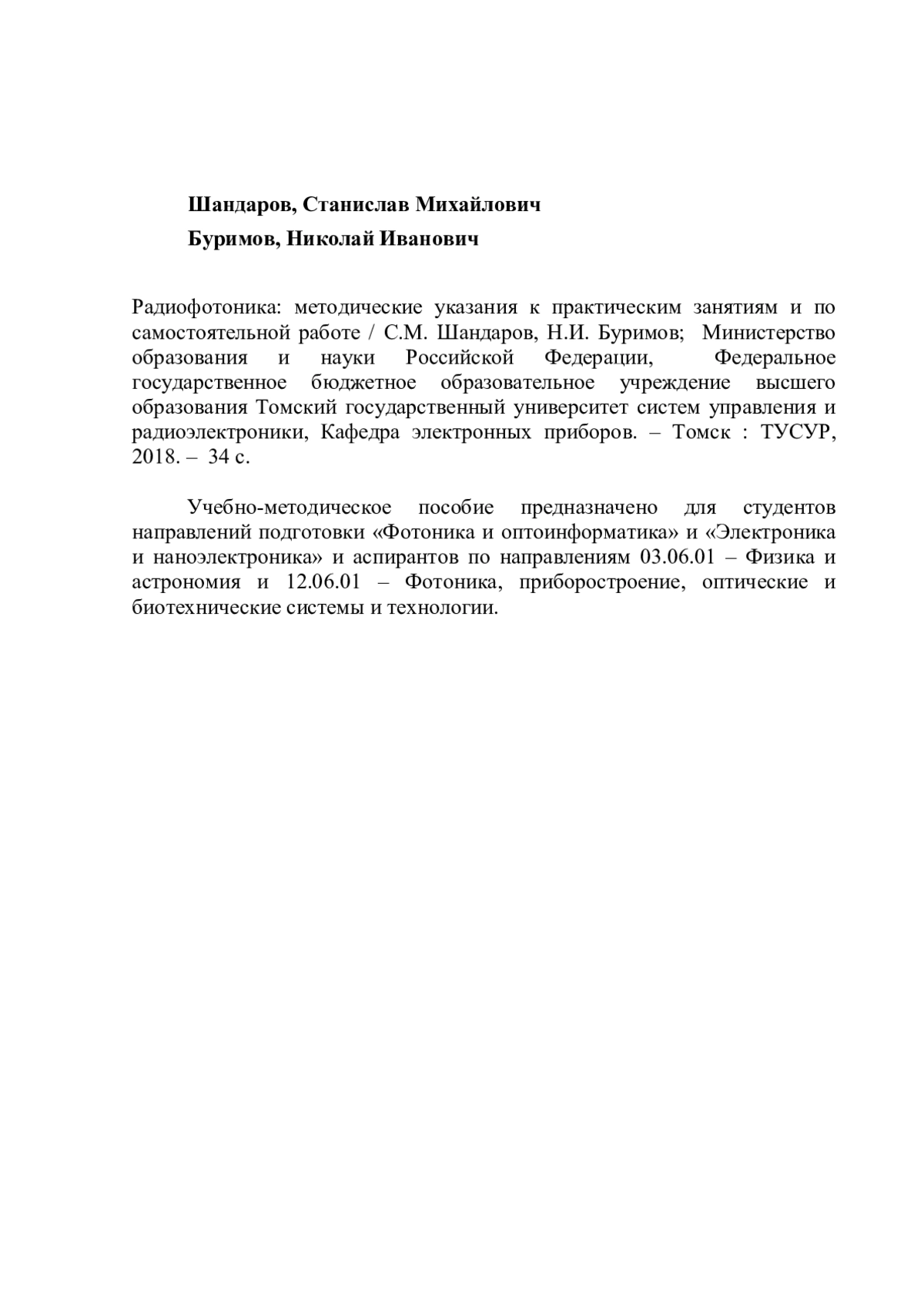 Шандаров, Станислав Михайлович
Буримов, Николай Иванович

Радиофотоника: методические указания к практическим занятиям и по самостоятельной работе / С.М. Шандаров, Н.И. Буримов; Министерство образования и науки Российской Федерации, Федеральное государственное бюджетное образовательное учреждение высшего образования Томский государственный университет систем управления и радиоэлектроники, Кафедра электронных приборов. – Томск : ТУСУР, 2018. – 34 с.

Учебно-методическое пособие предназначено для студентов направлений подготовки «Фотоника и оптоинформатика» и «Электроника и наноэлектроника» и аспирантов по направлениям 03.06.01 – Физика и астрономия и 12.06.01 – Фотоника, приборостроение, оптические и биотехнические системы и технологии.